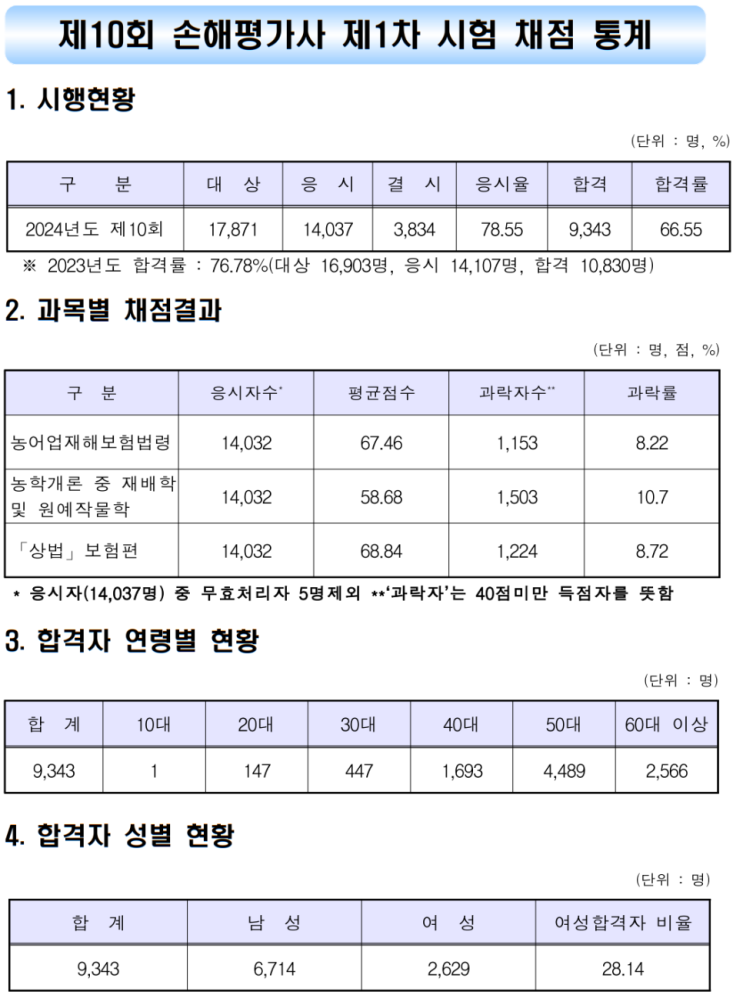 제10회 손해평가사 제1차 시험 채점 통계

1. 시행현황

(단위 : 명, %)

| 구 분 | 대 상 | 응 시 | 결 시 | 응시율 | 합격 | 합격률 |
|---|---|---|---|---|---|---|
| 2024년도 제10회 | 17,871 | 14,037 | 3,834 | 78.55 | 9,343 | 66.55 |

※ 2023년도 합격률 : 76.78%(대상 16,903명, 응시 14,107명, 합격 10,830명)

2. 과목별 채점결과

(단위 : 명, 점, %)

| 구 분 | 응시자수* | 평균점수 | 과락자수** | 과락률 |
|---|---|---|---|---|
| 농어업재해보험법령 | 14,032 | 67.46 | 1,153 | 8.22 |
| 농학개론 중 재배학 및 원예작물학 | 14,032 | 58.68 | 1,503 | 10.7 |
| 「상법」 보험편 | 14,032 | 68.84 | 1,224 | 8.72 |

* 응시자(14,037명) 중 무효처리자 5명제외 **'과락자'는 40점미만 득점자를 뜻함

3. 합격자 연령별 현황

(단위 : 명)

| 합 계 | 10대 | 20대 | 30대 | 40대 | 50대 | 60대 이상 |
|---|---|---|---|---|---|---|
| 9,343 | 1 | 147 | 447 | 1,693 | 4,489 | 2,566 |

4. 합격자 성별 현황

(단위 : 명)

| 합 계 | 남 성 | 여 성 | 여성합격자 비율 |
|---|---|---|---|
| 9,343 | 6,714 | 2,629 | 28.14 |